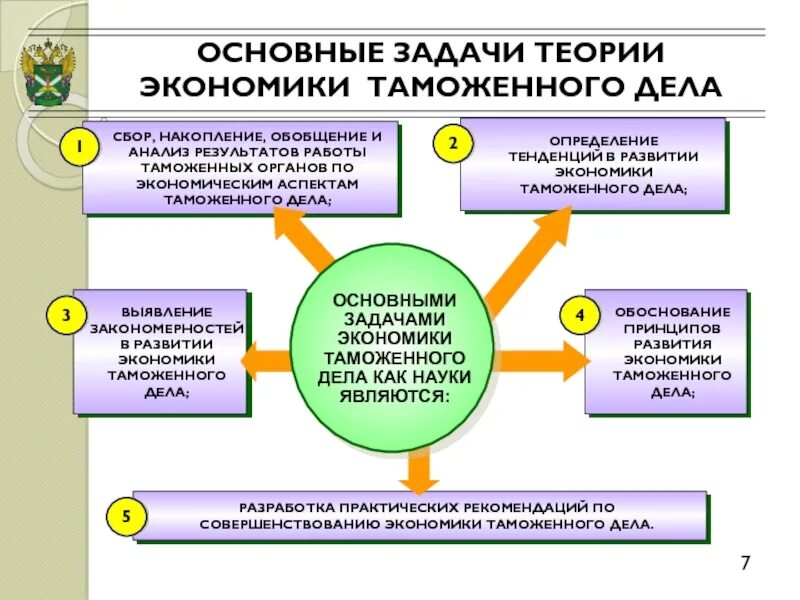 ОСНОВНЫЕ ЗАДАЧИ ТЕОРИИ ЭКОНОМИКИ ТАМОЖЕННОГО ДЕЛА

1

СБОР, НАКОПЛЕНИЕ, ОБОБЩЕНИЕ И АНАЛИЗ РЕЗУЛЬТАТОВ РАБОТЫ ТАМОЖЕННЫХ ОРГАНОВ ПО ЭКОНОМИЧЕСКИМ АСПЕКТАМ ТАМОЖЕННОГО ДЕЛА;

2

ОПРЕДЕЛЕНИЕ ТЕНДЕНЦИЙ В РАЗВИТИИ ЭКОНОМИКИ ТАМОЖЕННОГО ДЕЛА;

3

ВЫЯВЛЕНИЕ ЗАКОНОМЕРНОСТЕЙ В РАЗВИТИИ ЭКОНОМИКИ ТАМОЖЕННОГО ДЕЛА;

ОСНОВНЫМИ ЗАДАЧАМИ ЭКОНОМИКИ ТАМОЖЕННОГО ДЕЛА КАК НАУКИ ЯВЛЯЮТСЯ:

4

ОБОСНОВАНИЕ ПРИНЦИПОВ РАЗВИТИЯ ЭКОНОМИКИ ТАМОЖЕННОГО ДЕЛА;

5

РАЗРАБОТКА ПРАКТИЧЕСКИХ РЕКОМЕНДАЦИЙ ПО СОВЕРШЕНСТВОВАНИЮ ЭКОНОМИКИ ТАМОЖЕННОГО ДЕЛА.

7